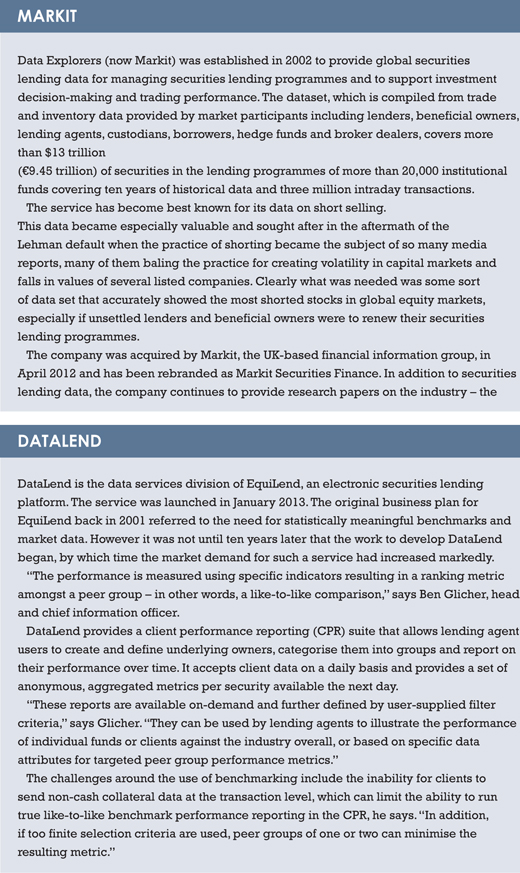 MARKIT

Data Explorers (now Markit) was established in 2002 to provide global securities lending data for managing securities lending programmes and to support investment decision-making and trading performance. The dataset, which is compiled from trade and inventory data provided by market participants including lenders, beneficial owners, lending agents, custodians, borrowers, hedge funds and broker dealers, covers more than $13 trillion (€9.45 trillion) of securities in the lending programmes of more than 20,000 institutional funds covering ten years of historical data and three million intraday transactions.

The service has become best known for its data on short selling. This data became especially valuable and sought after in the aftermath of the Lehman default when the practice of shorting became the subject of so many media reports, many of them baling the practice for creating volatility in capital markets and falls in values of several listed companies. Clearly what was needed was some sort of data set that accurately showed the most shorted stocks in global equity markets, especially if unsettled lenders and beneficial owners were to renew their securities lending programmes.

The company was acquired by Markit, the UK-based financial information group, in April 2012 and has been rebranded as Markit Securities Finance. In addition to securities lending data, the company continues to provide research papers on the industry – the

DATALEND

DataLend is the data services division of EquiLend, an electronic securities lending platform. The service was launched in January 2013. The original business plan for EquiLend back in 2001 referred to the need for statistically meaningful benchmarks and market data. However it was not until ten years later that the work to develop DataLend began, by which time the market demand for such a service had increased markedly.

"The performance is measured using specific indicators resulting in a ranking metric amongst a peer group – in other words, a like-to-like comparison," says Ben Glicher, head and chief information officer.

DataLend provides a client performance reporting (CPR) suite that allows lending agent users to create and define underlying owners, categorise them into groups and report on their performance over time. It accepts client data on a daily basis and provides a set of anonymous, aggregated metrics per security available the next day.

"These reports are available on-demand and further defined by user-supplied filter criteria," says Glicher. "They can be used by lending agents to illustrate the performance of individual funds or clients against the industry overall, or based on specific data attributes for targeted peer group performance metrics."

The challenges around the use of benchmarking include the inability for clients to send non-cash collateral data at the transaction level, which can limit the ability to run true like-to-like benchmark performance reporting in the CPR, he says. "In addition, if too finite selection criteria are used, peer groups of one or two can minimise the resulting metric."